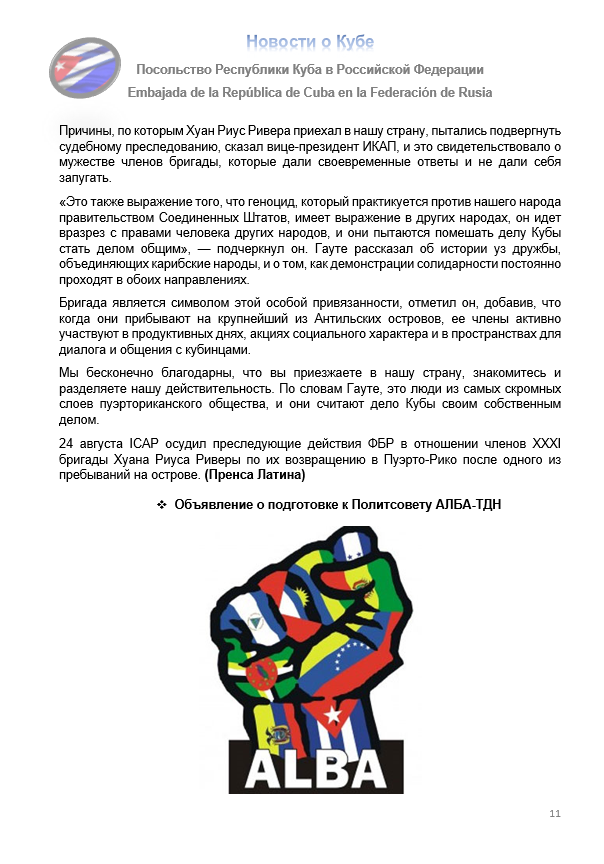 Новости о Кубе

Посольство Республики Куба в Российской Федерации

Embajada de la República de Cuba en la Federación de Rusia

Причины, по которым Хуан Риус Ривера приехал в нашу страну, пытались подвергнуть судебному преследованию, сказал вице-президент ИКАП, и это свидетельствовало о мужестве членов бригады, которые дали своевременные ответы и не дали себя запугать.

«Это также выражение того, что геноцид, который практикуется против нашего народа правительством Соединенных Штатов, имеет выражение в других народах, он идет вразрез с правами человека других народов, и они пытаются помешать делу Кубы стать делом общим», — подчеркнул он. Гауте рассказал об истории уз дружбы, объединяющих карибские народы, и о том, как демонстрации солидарности постоянно проходят в обоих направлениях.

Бригада является символом этой особой привязанности, отметил он, добавив, что когда они прибывают на крупнейший из Антильских островов, ее члены активно участвуют в продуктивных днях, акциях социального характера и в пространствах для диалога и общения с кубинцами.

Мы бесконечно благодарны, что вы приезжаете в нашу страну, знакомитесь и разделяете нашу действительность. По словам Гауте, это люди из самых скромных слоев пуэрториканского общества, и они считают дело Кубы своим собственным делом.

24 августа ICAP осудил преследующие действия ФБР в отношении членов XXXI бригады Хуана Риуса Риверы по их возвращению в Пуэрто-Рико после одного из пребываний на острове. (Пренса Латина)

❖ Объявление о подготовке к Политсовету АЛБА-ТДН

ALBA

11